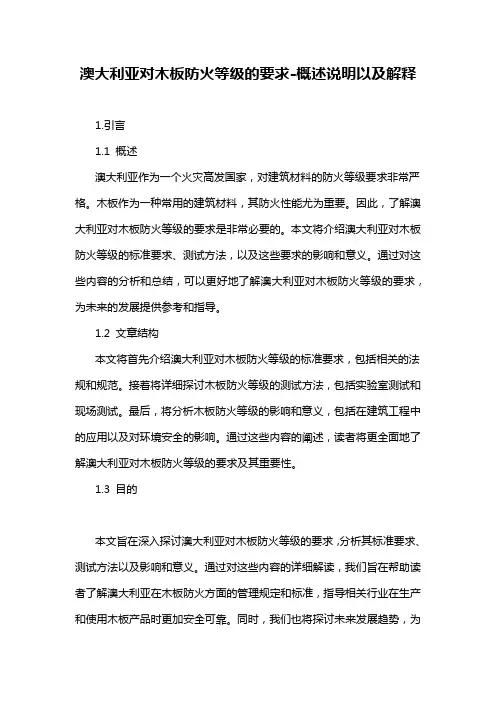 澳大利亚对木板防火等级的要求-概述说明以及解释

1.引言

1.1 概述

澳大利亚作为一个火灾高发国家，对建筑材料的防火等级要求非常严格。木板作为一种常用的建筑材料，其防火性能尤为重要。因此，了解澳大利亚对木板防火等级的要求是非常必要的。本文将介绍澳大利亚对木板防火等级的标准要求、测试方法，以及这些要求的影响和意义。通过对这些内容的分析和总结，可以更好地了解澳大利亚对木板防火等级的要求，为未来的发展提供参考和指导。

1.2 文章结构

本文将首先介绍澳大利亚对木板防火等级的标准要求，包括相关的法规和规范。接着将详细探讨木板防火等级的测试方法，包括实验室测试和现场测试。最后，将分析木板防火等级的影响和意义，包括在建筑工程中的应用以及对环境安全的影响。通过这些内容的阐述，读者将更全面地了解澳大利亚对木板防火等级的要求及其重要性。

1.3 目的

本文旨在深入探讨澳大利亚对木板防火等级的要求，分析其标准要求、测试方法以及影响和意义。通过对这些内容的详细解读，我们旨在帮助读者了解澳大利亚在木板防火方面的管理规定和标准，指导相关行业在生产和使用木板产品时更加安全可靠。同时，我们也将探讨未来发展趋势，为